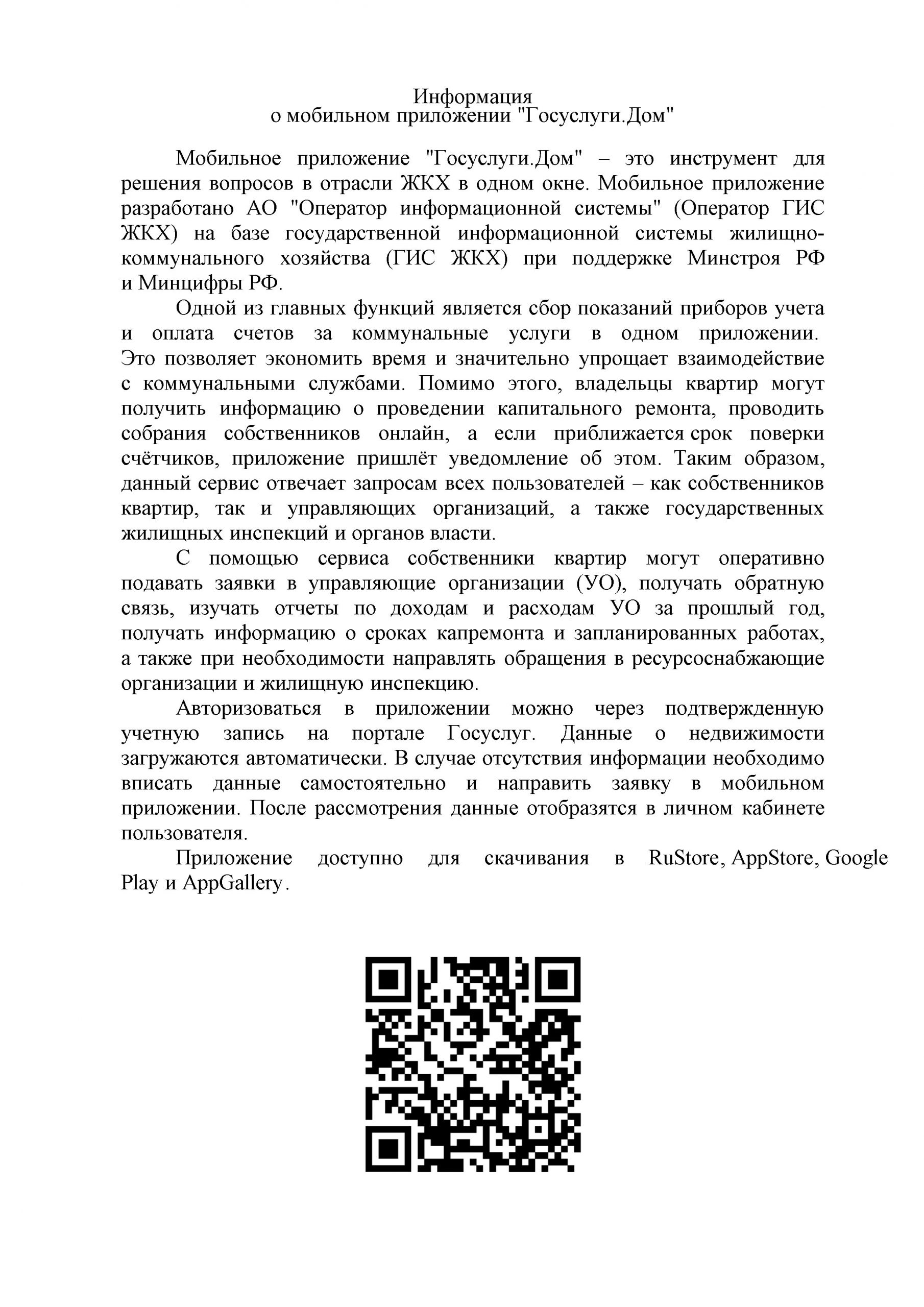 Информация
о мобильном приложении "Госуслуги.Дом"

Мобильное приложение "Госуслуги.Дом" – это инструмент для решения вопросов в отрасли ЖКХ в одном окне. Мобильное приложение разработано АО "Оператор информационной системы" (Оператор ГИС ЖКХ) на базе государственной информационной системы жилищно-коммунального хозяйства (ГИС ЖКХ) при поддержке Минстроя РФ и Минцифры РФ.

Одной из главных функций является сбор показаний приборов учета и оплата счетов за коммунальные услуги в одном приложении. Это позволяет экономить время и значительно упрощает взаимодействие с коммунальными службами. Помимо этого, владельцы квартир могут получить информацию о проведении капитального ремонта, проводить собрания собственников онлайн, а если приближается срок поверки счётчиков, приложение пришлёт уведомление об этом. Таким образом, данный сервис отвечает запросам всех пользователей – как собственников квартир, так и управляющих организаций, а также государственных жилищных инспекций и органов власти.

С помощью сервиса собственники квартир могут оперативно подавать заявки в управляющие организации (УО), получать обратную связь, изучать отчеты по доходам и расходам УО за прошлый год, получать информацию о сроках капремонта и запланированных работах, а также при необходимости направлять обращения в ресурсоснабжающие организации и жилищную инспекцию.

Авторизоваться в приложении можно через подтвержденную учетную запись на портале Госуслуг. Данные о недвижимости загружаются автоматически. В случае отсутствия информации необходимо вписать данные самостоятельно и направить заявку в мобильном приложении. После рассмотрения данные отобразятся в личном кабинете пользователя.

Приложение доступно для скачивания в RuStore, AppStore, Google Play и AppGallery.